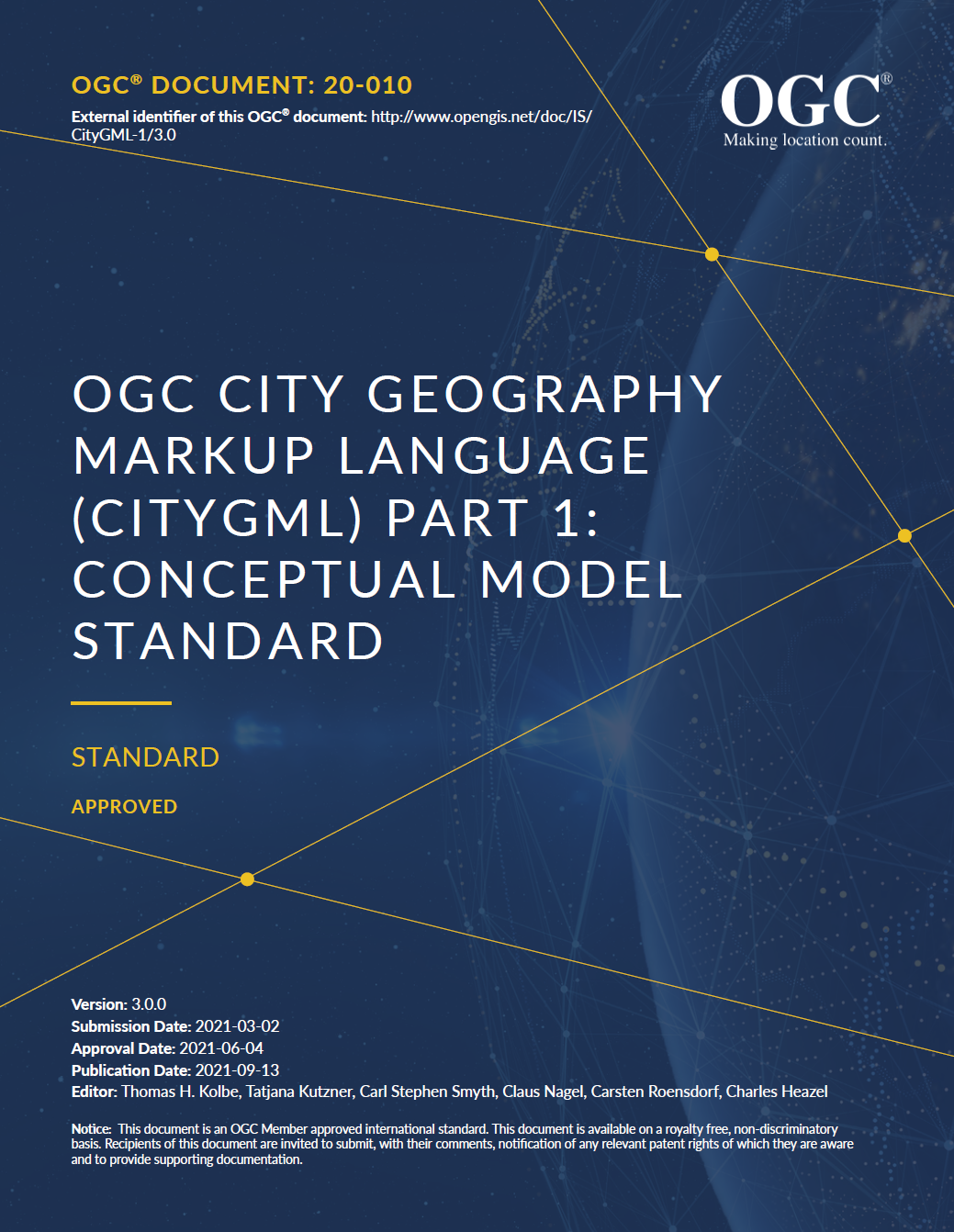 OGC® DOCUMENT: 20-010

External identifier of this OGC® document: http://www.opengis.net/doc/IS/CityGML-1/3.0

OGC®
Making location count.

OGC CITY GEOGRAPHY MARKUP LANGUAGE (CITYGML) PART 1: CONCEPTUAL MODEL STANDARD

STANDARD

APPROVED

Version: 3.0.0
Submission Date: 2021-03-02
Approval Date: 2021-06-04
Publication Date: 2021-09-13
Editor: Thomas H. Kolbe, Tatjana Kutzner, Carl Stephen Smyth, Claus Nagel, Carsten Roensdorf, Charles Heazel

Notice: This document is an OGC Member approved international standard. This document is available on a royalty free, non-discriminatory basis. Recipients of this document are invited to submit, with their comments, notification of any relevant patent rights of which they are aware and to provide supporting documentation.